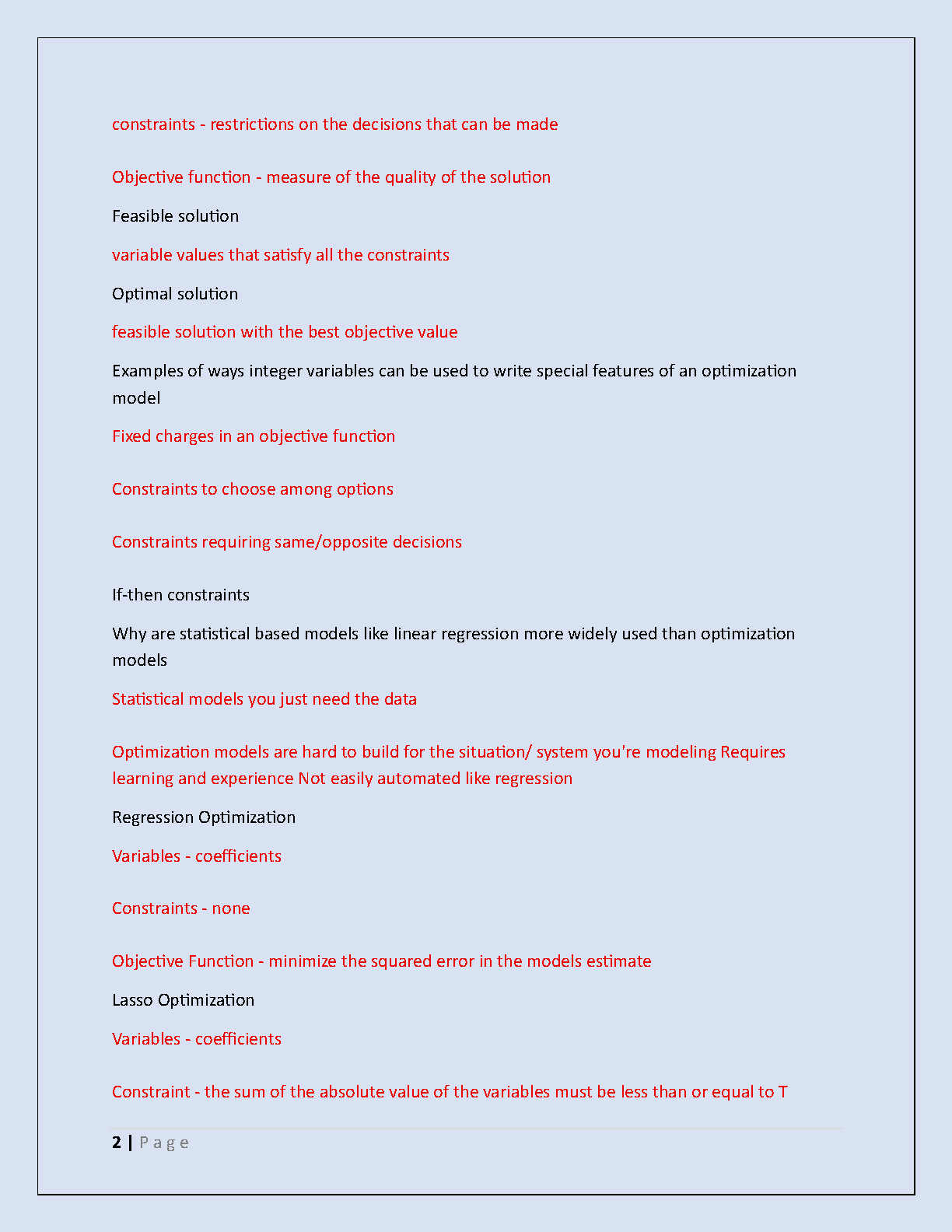 constraints - restrictions on the decisions that can be made

Objective function - measure of the quality of the solution

Feasible solution

variable values that satisfy all the constraints

Optimal solution

feasible solution with the best objective value

Examples of ways integer variables can be used to write special features of an optimization model

Fixed charges in an objective function

Constraints to choose among options

Constraints requiring same/opposite decisions

If-then constraints

Why are statistical based models like linear regression more widely used than optimization models

Statistical models you just need the data

Optimization models are hard to build for the situation/ system you're modeling Requires learning and experience Not easily automated like regression

Regression Optimization

Variables - coefficients

Constraints - none

Objective Function - minimize the squared error in the models estimate

Lasso Optimization

Variables - coefficients

Constraint - the sum of the absolute value of the variables must be less than or equal to T

2 | P a g e